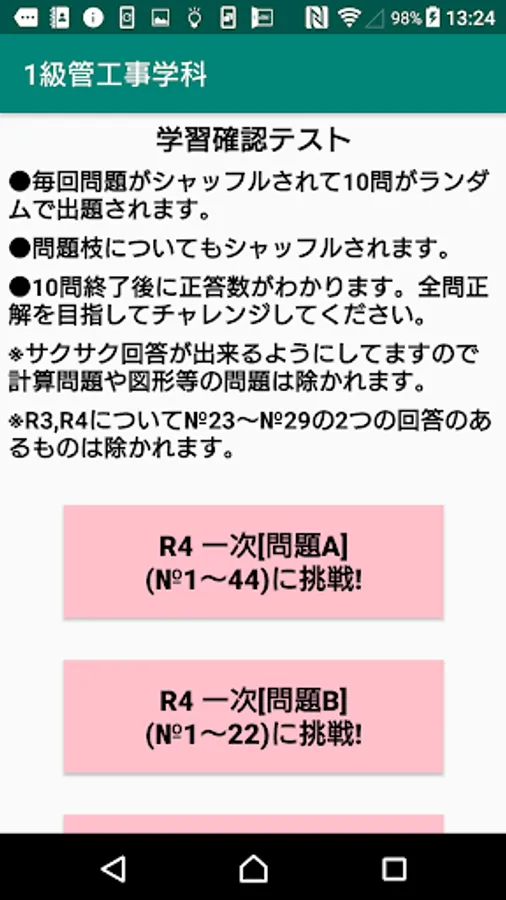 98% 13:24

1級管工事学科

学習確認テスト

●毎回問題がシャッフルされて10問がランダムで出題されます。

●問題枝についてもシャッフルされます。

●10問終了後に正答数がわかります。全問正解を目指してチャレンジしてください。

※サクサク回答が出来るようにしてますので計算問題や図形等の問題は除かれます。

※R3,R4について№23～№29の2つの回答のあるものは除かれます。

R4 一次[問題A]
(№1～44)に挑戦!

R4 一次[問題B]
(№1～22)に挑戦!